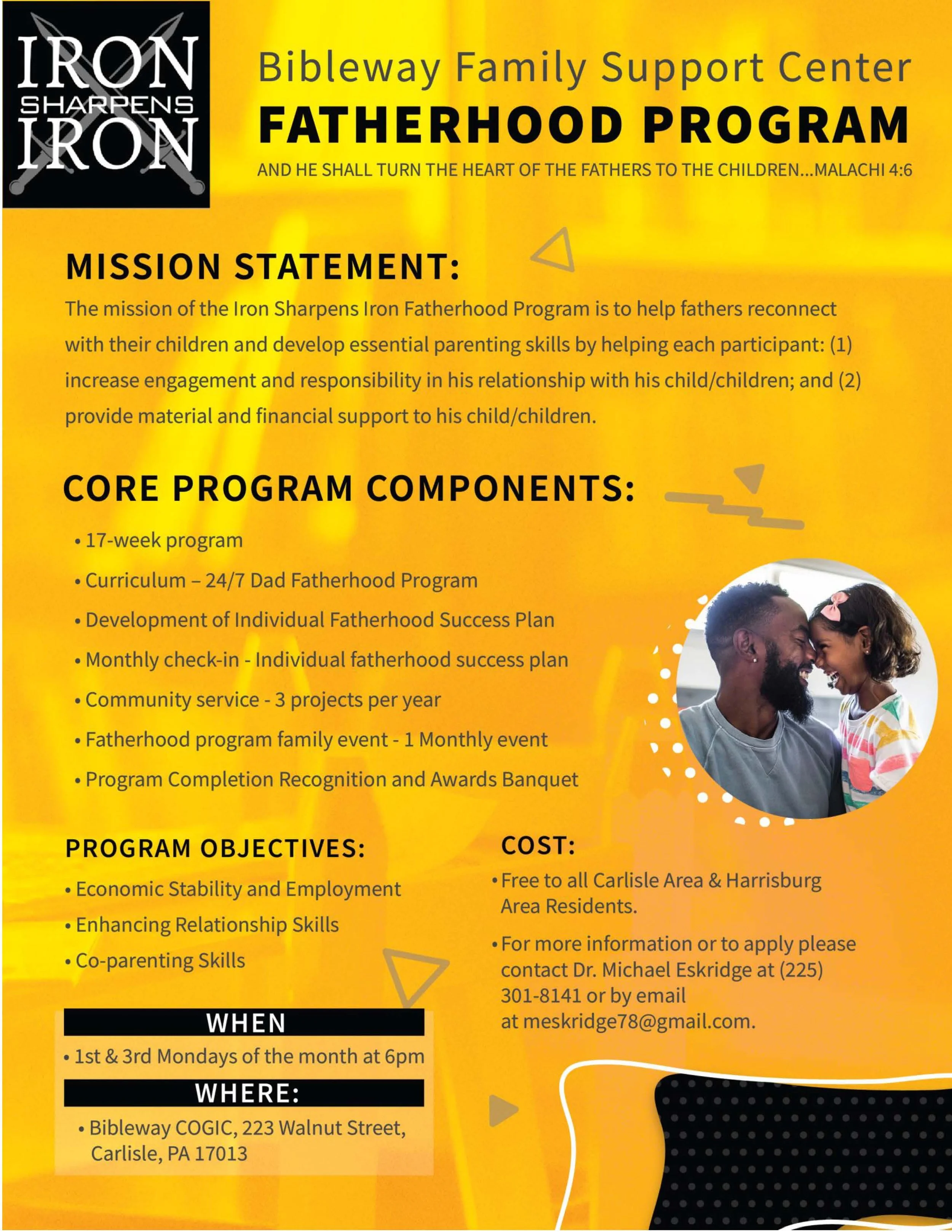 IRON SHARPENS IRON

Bibleway Family Support Center
FATHERHOOD PROGRAM
AND HE SHALL TURN THE HEART OF THE FATHERS TO THE CHILDREN...MALACHI 4:6

MISSION STATEMENT:
The mission of the Iron Sharpens Iron Fatherhood Program is to help fathers reconnect with their children and develop essential parenting skills by helping each participant: (1) increase engagement and responsibility in his relationship with his child/children; and (2) provide material and financial support to his child/children.

CORE PROGRAM COMPONENTS:
• 17-week program
• Curriculum – 24/7 Dad Fatherhood Program
• Development of Individual Fatherhood Success Plan
• Monthly check-in - Individual fatherhood success plan
• Community service - 3 projects per year
• Fatherhood program family event - 1 Monthly event
• Program Completion Recognition and Awards Banquet

PROGRAM OBJECTIVES:
• Economic Stability and Employment
• Enhancing Relationship Skills
• Co-parenting Skills

WHEN
• 1st & 3rd Mondays of the month at 6pm

WHERE:
• Bibleway COGIC, 223 Walnut Street, Carlisle, PA 17013

COST:
• Free to all Carlisle Area & Harrisburg Area Residents.
• For more information or to apply please contact Dr. Michael Eskridge at (225) 301-8141 or by email at meskridge78@gmail.com.